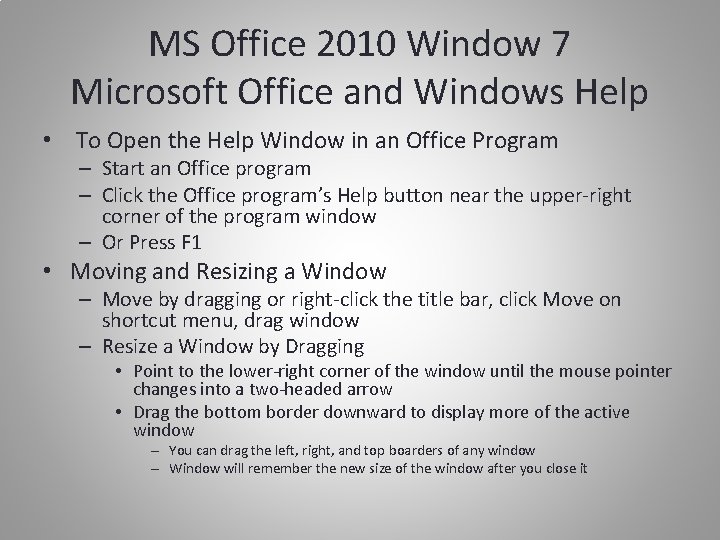 MS Office 2010 Window 7
Microsoft Office and Windows Help

• To Open the Help Window in an Office Program
– Start an Office program
– Click the Office program's Help button near the upper-right corner of the program window
– Or Press F1
• Moving and Resizing a Window
– Move by dragging or right-click the title bar, click Move on shortcut menu, drag window
– Resize a Window by Dragging
• Point to the lower-right corner of the window until the mouse pointer changes into a two-headed arrow
• Drag the bottom border downward to display more of the active window
– You can drag the left, right, and top boarders of any window
– Window will remember the new size of the window after you close it